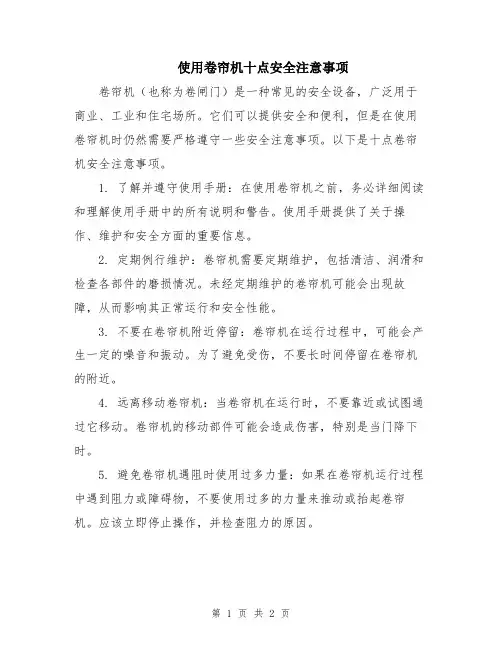 使用卷帘机十点安全注意事项

卷帘机（也称为卷闸门）是一种常见的安全设备，广泛用于商业、工业和住宅场所。它们可以提供安全和便利，但是在使用卷帘机时仍然需要严格遵守一些安全注意事项。以下是十点卷帘机安全注意事项。

1. 了解并遵守使用手册：在使用卷帘机之前，务必详细阅读和理解使用手册中的所有说明和警告。使用手册提供了关于操作、维护和安全方面的重要信息。

2. 定期例行维护：卷帘机需要定期维护，包括清洁、润滑和检查各部件的磨损情况。未经定期维护的卷帘机可能会出现故障，从而影响其正常运行和安全性能。

3. 不要在卷帘机附近停留：卷帘机在运行过程中，可能会产生一定的噪音和振动。为了避免受伤，不要长时间停留在卷帘机的附近。

4. 远离移动卷帘机：当卷帘机在运行时，不要靠近或试图通过它移动。卷帘机的移动部件可能会造成伤害，特别是当门降下时。

5. 避免卷帘机遇阻时使用过多力量：如果在卷帘机运行过程中遇到阻力或障碍物，不要使用过多的力量来推动或抬起卷帘机。应该立即停止操作，并检查阻力的原因。

第 1 页 共 2 页